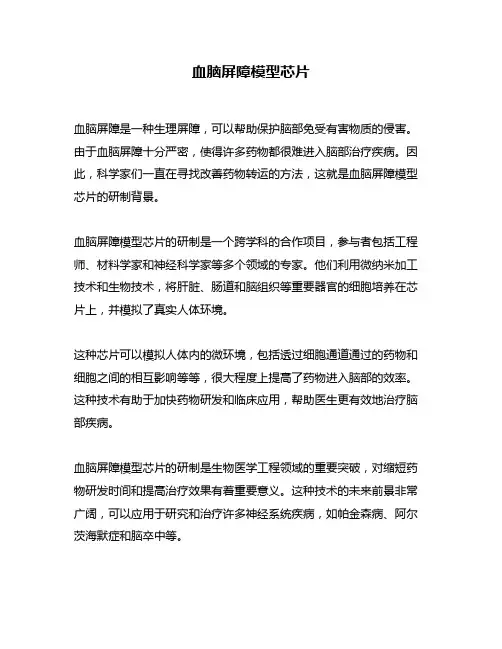 血脑屏障模型芯片

血脑屏障是一种生理屏障，可以帮助保护脑部免受有害物质的侵害。由于血脑屏障十分严密，使得许多药物都很难进入脑部治疗疾病。因此，科学家们一直在寻找改善药物转运的方法，这就是血脑屏障模型芯片的研制背景。

血脑屏障模型芯片的研制是一个跨学科的合作项目，参与者包括工程师、材料学家和神经科学家等多个领域的专家。他们利用微纳米加工技术和生物技术，将肝脏、肠道和脑组织等重要器官的细胞培养在芯片上，并模拟了真实人体环境。

这种芯片可以模拟人体内的微环境，包括透过细胞通道通过的药物和细胞之间的相互影响等等，很大程度上提高了药物进入脑部的效率。这种技术有助于加快药物研发和临床应用，帮助医生更有效地治疗脑部疾病。

血脑屏障模型芯片的研制是生物医学工程领域的重要突破，对缩短药物研发时间和提高治疗效果有着重要意义。这种技术的未来前景非常广阔，可以应用于研究和治疗许多神经系统疾病，如帕金森病、阿尔茨海默症和脑卒中等。